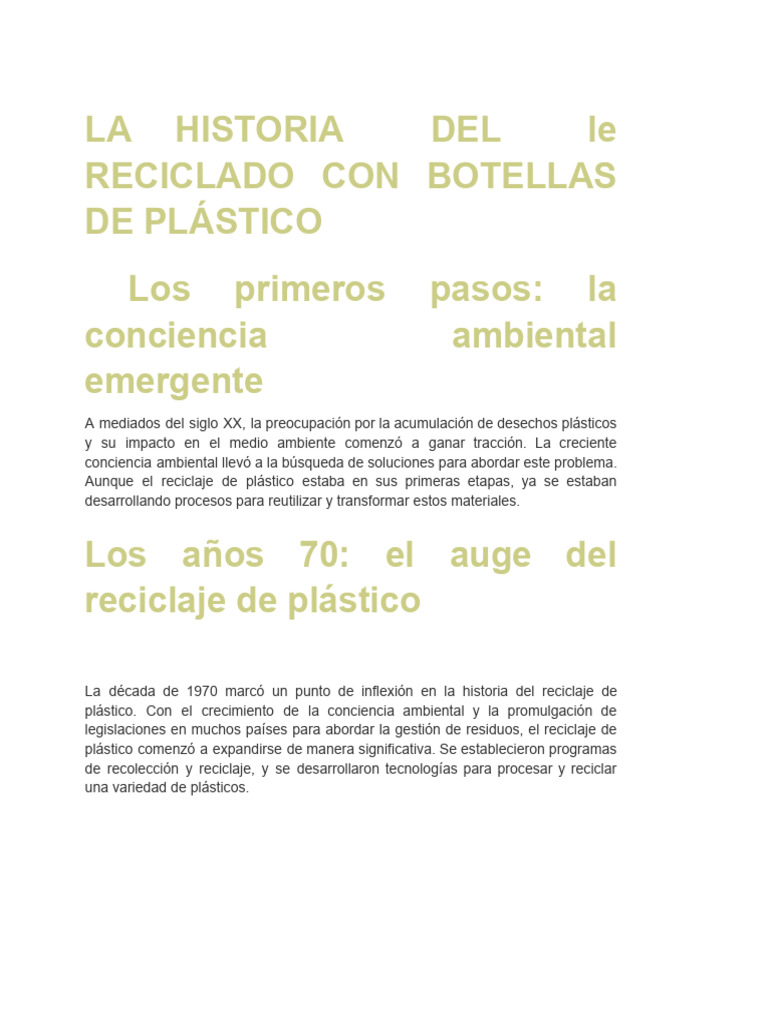 LA HISTORIA DEL le RECICLADO CON BOTELLAS DE PLÁSTICO

Los primeros pasos: la conciencia ambiental emergente

A mediados del siglo XX, la preocupación por la acumulación de desechos plásticos y su impacto en el medio ambiente comenzó a ganar tracción. La creciente conciencia ambiental llevó a la búsqueda de soluciones para abordar este problema. Aunque el reciclaje de plástico estaba en sus primeras etapas, ya se estaban desarrollando procesos para reutilizar y transformar estos materiales.

Los años 70: el auge del reciclaje de plástico

La década de 1970 marcó un punto de inflexión en la historia del reciclaje de plástico. Con el crecimiento de la conciencia ambiental y la promulgación de legislaciones en muchos países para abordar la gestión de residuos, el reciclaje de plástico comenzó a expandirse de manera significativa. Se establecieron programas de recolección y reciclaje, y se desarrollaron tecnologías para procesar y reciclar una variedad de plásticos.